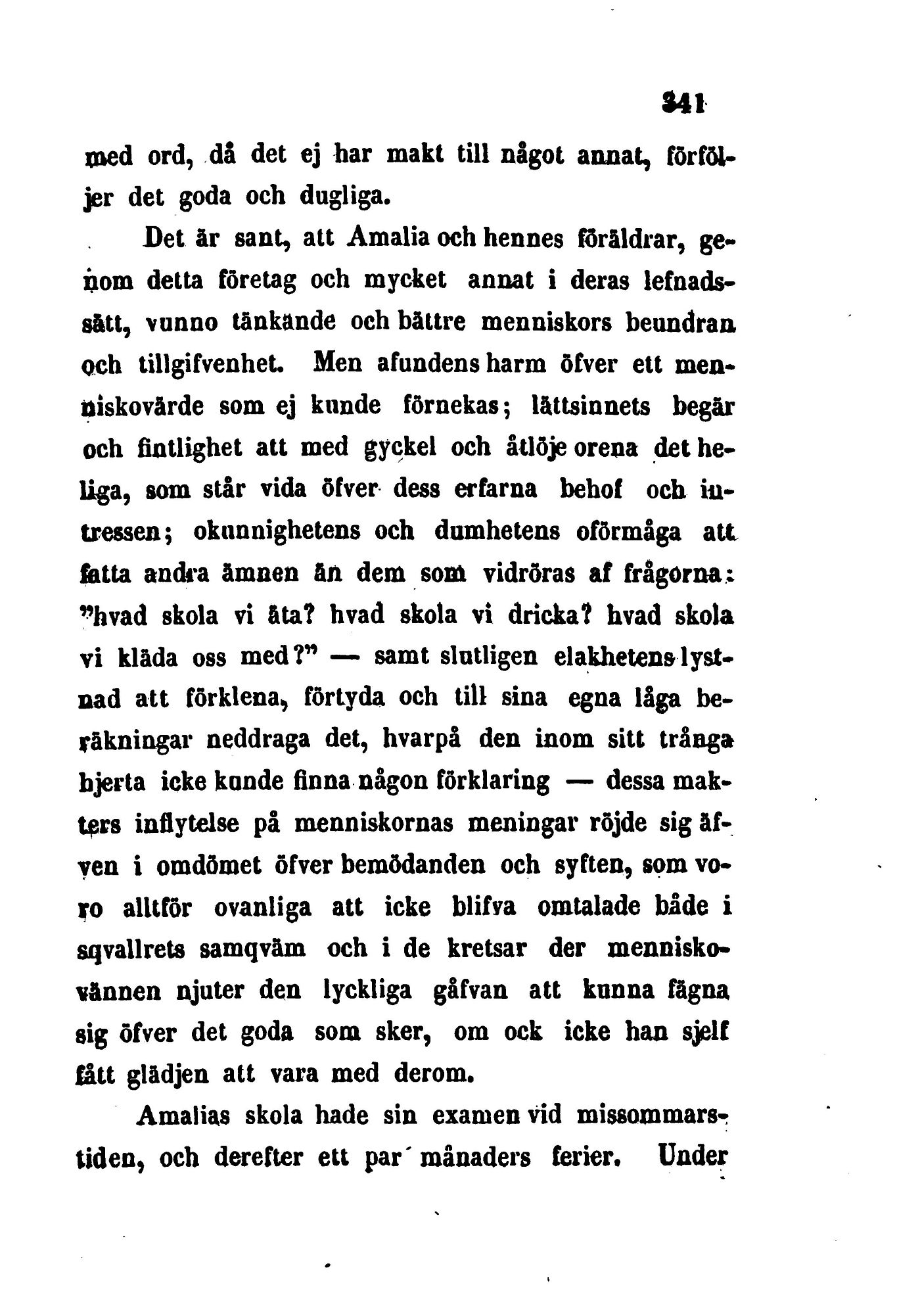 341

med ord, då det ej har makt till något annat, förföljer det goda och dugliga.

Det är sant, att Amalia och hennes föräldrar, genom detta företag och mycket annat i deras lefnadssätt, vunno tänkande och bättre menniskors beundran och tillgifvenhet. Men afundens harm öfver ett menniskovärde som ej kunde förnekas; lättsinnets begär och fintlighet att med gyckel och åtlöje orena det heliga, som står vida öfver dess erfarna behof och intressen; okunnighetens och dumhetens oförmåga att fatta andra ämnen än dem som vidröras af frågorna: "hvad skola vi äta? hvad skola vi dricka? hvad skola vi kläda oss med?" — samt slutligen elakhetens lystnad att förklena, förtyda och till sina egna låga beräkningar neddraga det, hvarpå den inom sitt trånga hjerta icke kunde finna någon förklaring — dessa makters inflytelse på menniskornas meningar röjde sig äfven i omdömet öfver bemödanden och syften, som voro alltför ovanliga att icke blifva omtalade både i sqvallrets samqväm och i de kretsar der menniskovännen njuter den lyckliga gåfvan att kunna fägna sig öfver det goda som sker, om ock icke han sjelf fått glädjen att vara med derom.

Amalias skola hade sin examen vid missommarstiden, och derefter ett par månaders ferier. Under